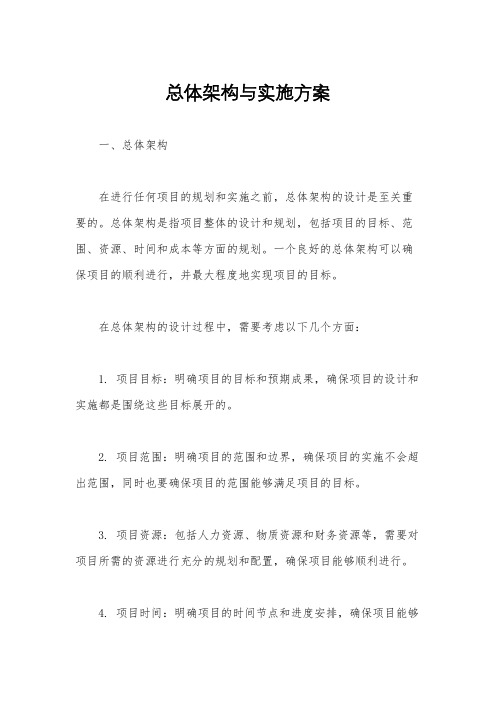 总体架构与实施方案

一、总体架构

在进行任何项目的规划和实施之前，总体架构的设计是至关重要的。总体架构是指项目整体的设计和规划，包括项目的目标、范围、资源、时间和成本等方面的规划。一个良好的总体架构可以确保项目的顺利进行，并最大程度地实现项目的目标。

在总体架构的设计过程中，需要考虑以下几个方面：

1. 项目目标：明确项目的目标和预期成果，确保项目的设计和实施都是围绕这些目标展开的。

2. 项目范围：明确项目的范围和边界，确保项目的实施不会超出范围，同时也要确保项目的范围能够满足项目的目标。

3. 项目资源：包括人力资源、物质资源和财务资源等，需要对项目所需的资源进行充分的规划和配置，确保项目能够顺利进行。

4. 项目时间：明确项目的时间节点和进度安排，确保项目能够